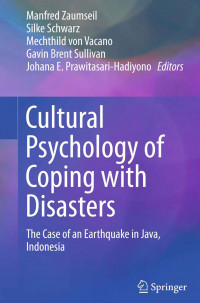 Manfred Zaumseil
Silke Schwarz
Mechthild von Vacano
Gavin Brent Sullivan
Johana E. Prawitasari-Hadiyono Editors

Cultural Psychology of Coping with Disasters

The Case of an Earthquake in Java, Indonesia

Springer